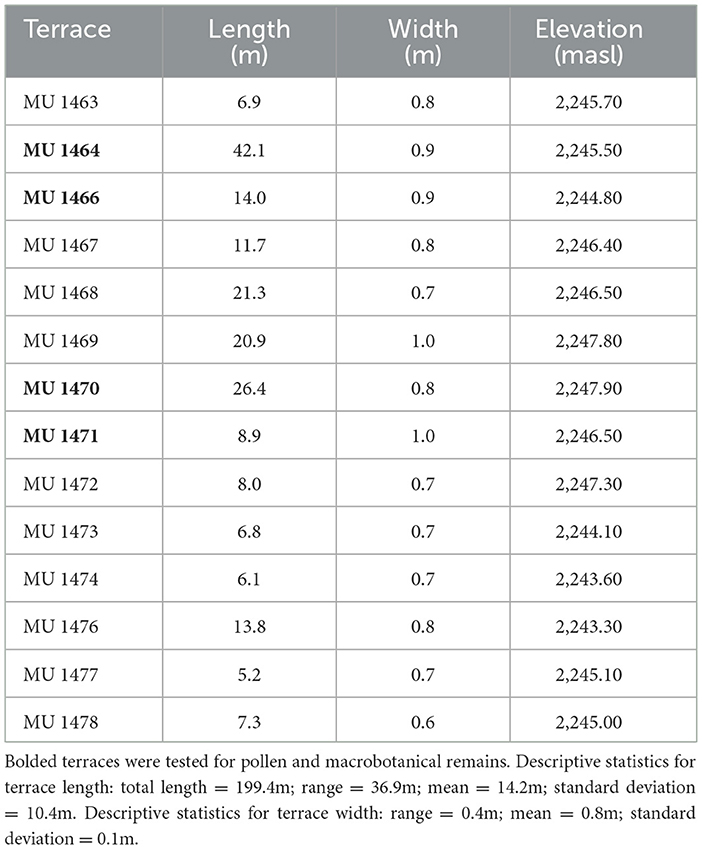 | Terrace | Length (m) | Width (m) | Elevation (masl) |
|---|---|---|---|
| MU 1463 | 6.9 | 0.8 | 2,245.70 |
| **MU 1464** | 42.1 | 0.9 | 2,245.50 |
| **MU 1466** | 14.0 | 0.9 | 2,244.80 |
| MU 1467 | 11.7 | 0.8 | 2,246.40 |
| MU 1468 | 21.3 | 0.7 | 2,246.50 |
| MU 1469 | 20.9 | 1.0 | 2,247.80 |
| **MU 1470** | 26.4 | 0.8 | 2,247.90 |
| **MU 1471** | 8.9 | 1.0 | 2,246.50 |
| MU 1472 | 8.0 | 0.7 | 2,247.30 |
| MU 1473 | 6.8 | 0.7 | 2,244.10 |
| MU 1474 | 6.1 | 0.7 | 2,243.60 |
| MU 1476 | 13.8 | 0.8 | 2,243.30 |
| MU 1477 | 5.2 | 0.7 | 2,245.10 |
| MU 1478 | 7.3 | 0.6 | 2,245.00 |

Bolded terraces were tested for pollen and macrobotanical remains. Descriptive statistics for terrace length: total length = 199.4m; range = 36.9m; mean = 14.2m; standard deviation = 10.4m. Descriptive statistics for terrace width: range = 0.4m; mean = 0.8m; standard deviation = 0.1m.